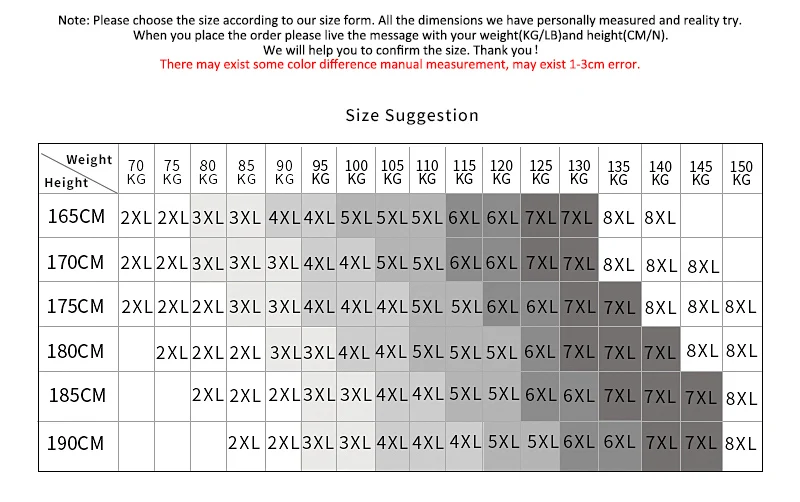 Note: Please choose the size according to our size form. All the dimensions we have personally measured and reality try.
When you place the order please live the message with your weight(KG/LB)and height(CM/N).
We will help you to confirm the size. Thank you !
There may exist some color difference manual measurement, may exist 1-3cm error.

Size Suggestion

| Weight / Height | 70 KG | 75 KG | 80 KG | 85 KG | 90 KG | 95 KG | 100 KG | 105 KG | 110 KG | 115 KG | 120 KG | 125 KG | 130 KG | 135 KG | 140 KG | 145 KG | 150 KG |
|---|---|---|---|---|---|---|---|---|---|---|---|---|---|---|---|---|---|
| 165CM | 2XL | 2XL | 3XL | 3XL | 4XL | 4XL | 5XL | 5XL | 5XL | 6XL | 6XL | 7XL | 7XL | 8XL | 8XL | | |
| 170CM | 2XL | 2XL | 3XL | 3XL | 3XL | 4XL | 4XL | 5XL | 5XL | 6XL | 6XL | 7XL | 7XL | 8XL | 8XL | 8XL | |
| 175CM | 2XL | 2XL | 2XL | 3XL | 3XL | 4XL | 4XL | 4XL | 5XL | 5XL | 6XL | 6XL | 7XL | 7XL | 8XL | 8XL | 8XL |
| 180CM | | 2XL | 2XL | 2XL | 3XL | 3XL | 4XL | 4XL | 5XL | 5XL | 5XL | 6XL | 7XL | 7XL | 7XL | 8XL | 8XL |
| 185CM | | | 2XL | 2XL | 2XL | 3XL | 3XL | 4XL | 4XL | 5XL | 5XL | 6XL | 6XL | 7XL | 7XL | 7XL | 8XL |
| 190CM | | | | 2XL | 2XL | 3XL | 3XL | 4XL | 4XL | 4XL | 5XL | 5XL | 6XL | 6XL | 7XL | 7XL | 8XL |